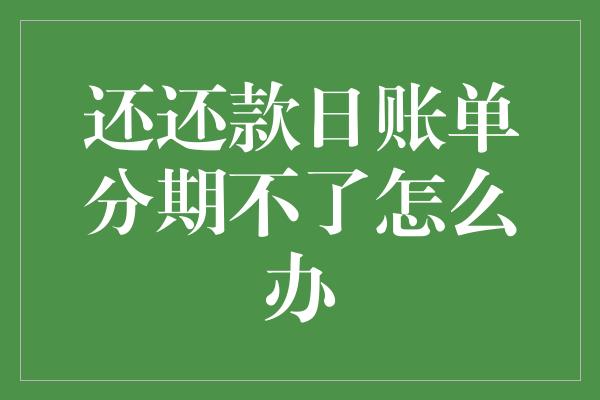 还还款日账单分期不了怎么办